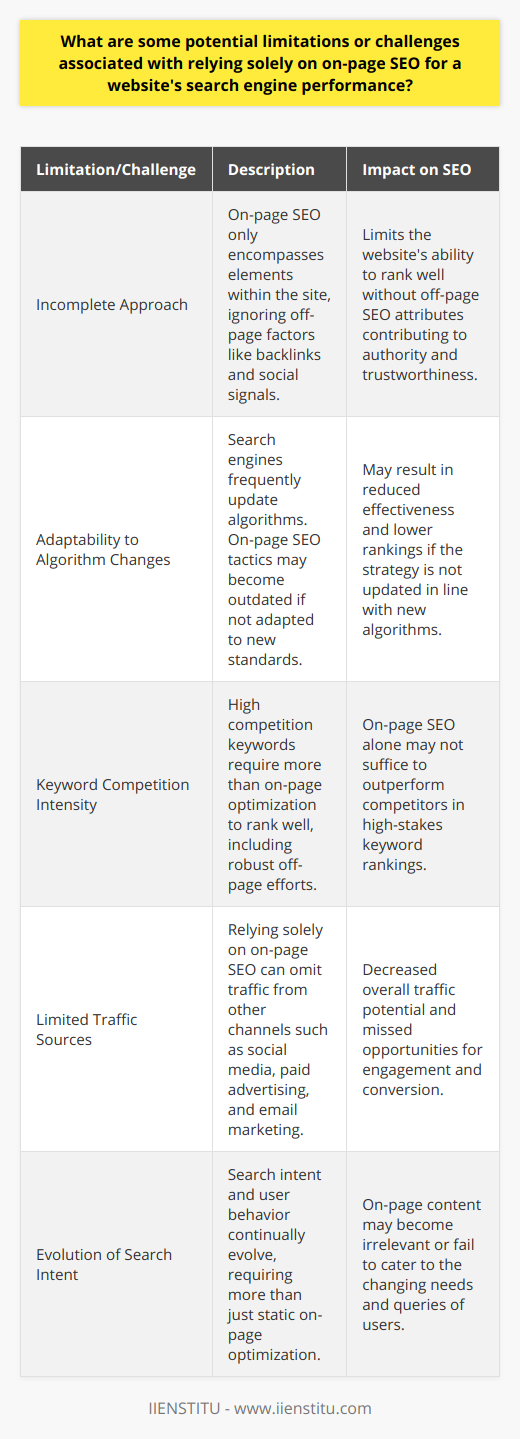 What are some potential limitations or challenges associated with relying solely on on-page SEO for a website's search engine performance?

| Limitation/Challenge | Description | Impact on SEO |
|---|---|---|
| Incomplete Approach | On-page SEO only encompasses elements within the site, ignoring off-page factors like backlinks and social signals. | Limits the website's ability to rank well without off-page SEO attributes contributing to authority and trustworthiness. |
| Adaptability to Algorithm Changes | Search engines frequently update algorithms. On-page SEO tactics may become outdated if not adapted to new standards. | May result in reduced effectiveness and lower rankings if the strategy is not updated in line with new algorithms. |
| Keyword Competition Intensity | High competition keywords require more than on-page optimization to rank well, including robust off-page efforts. | On-page SEO alone may not suffice to outperform competitors in high-stakes keyword rankings. |
| Limited Traffic Sources | Relying solely on on-page SEO can omit traffic from other channels such as social media, paid advertising, and email marketing. | Decreased overall traffic potential and missed opportunities for engagement and conversion. |
| Evolution of Search Intent | Search intent and user behavior continually evolve, requiring more than just static on-page optimization. | On-page content may become irrelevant or fail to cater to the changing needs and queries of users. |

IIENSTITU - www.iienstitu.com